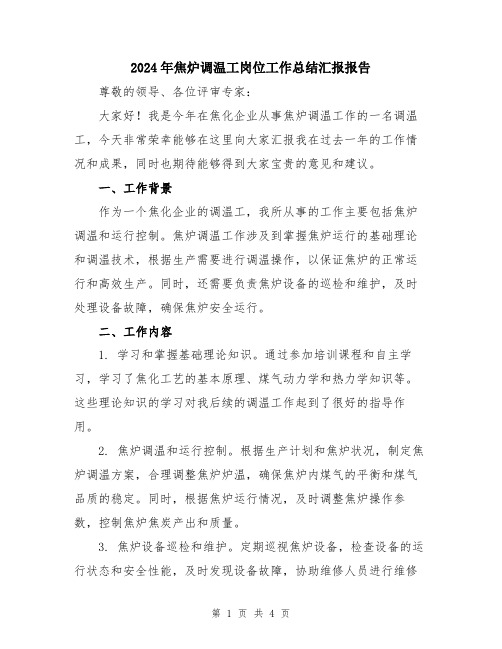 2024年焦炉调温工岗位工作总结汇报报告

尊敬的领导、各位评审专家：

大家好！我是今年在焦化企业从事焦炉调温工作的一名调温工，今天非常荣幸能够在这里向大家汇报我在过去一年的工作情况和成果，同时也期待能够得到大家宝贵的意见和建议。

一、工作背景

作为一个焦化企业的调温工，我所从事的工作主要包括焦炉调温和运行控制。焦炉调温工作涉及到掌握焦炉运行的基础理论和调温技术，根据生产需要进行调温操作，以保证焦炉的正常运行和高效生产。同时，还需要负责焦炉设备的巡检和维护，及时处理设备故障，确保焦炉安全运行。

二、工作内容

1. 学习和掌握基础理论知识。通过参加培训课程和自主学习，学习了焦化工艺的基本原理、煤气动力学和热力学知识等。这些理论知识的学习对我后续的调温工作起到了很好的指导作用。

2. 焦炉调温和运行控制。根据生产计划和焦炉状况，制定焦炉调温方案，合理调整焦炉炉温，确保焦炉内煤气的平衡和煤气品质的稳定。同时，根据焦炉运行情况，及时调整焦炉操作参数，控制焦炉焦炭产出和质量。

3. 焦炉设备巡检和维护。定期巡视焦炉设备，检查设备的运行状态和安全性能，及时发现设备故障，协助维修人员进行维修

第 1 页 共 4 页